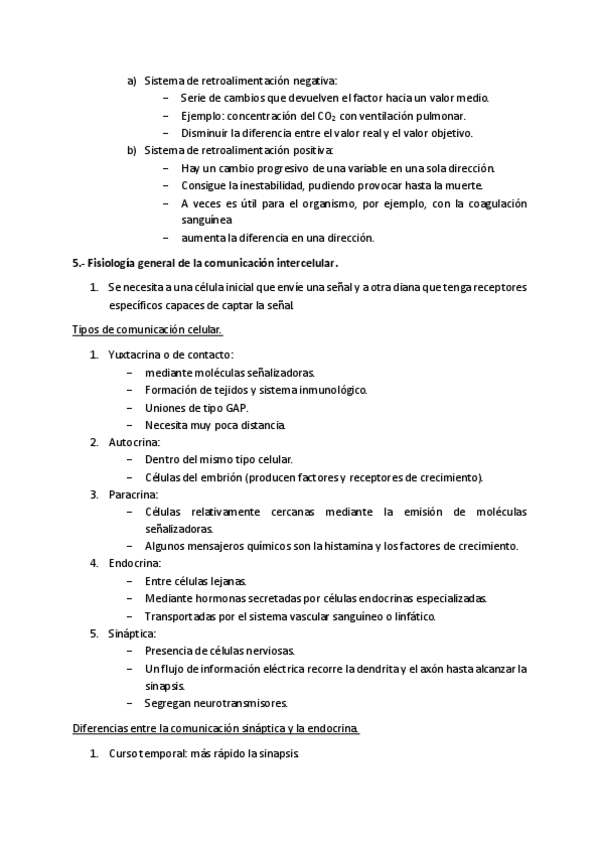 a) Sistema de retroalimentación negativa:
– Serie de cambios que devuelven el factor hacia un valor medio.
– Ejemplo: concentración del $CO_2$ con ventilación pulmonar.
– Disminuir la diferencia entre el valor real y el valor objetivo.
b) Sistema de retroalimentación positiva:
– Hay un cambio progresivo de una variable en una sola dirección.
– Consigue la inestabilidad, pudiendo provocar hasta la muerte.
– A veces es útil para el organismo, por ejemplo, con la coagulación sanguínea
– aumenta la diferencia en una dirección.

5.- Fisiología general de la comunicación intercelular.

1. Se necesita a una célula inicial que envíe una señal y a otra diana que tenga receptores específicos capaces de captar la señal.

Tipos de comunicación celular.

1. Yuxtacrina o de contacto:
– mediante moléculas señalizadoras.
– Formación de tejidos y sistema inmunológico.
– Uniones de tipo GAP.
– Necesita muy poca distancia.
2. Autocrina:
– Dentro del mismo tipo celular.
– Células del embrión (producen factores y receptores de crecimiento).
3. Paracrina:
– Células relativamente cercanas mediante la emisión de moléculas señalizadoras.
– Algunos mensajeros químicos son la histamina y los factores de crecimiento.
4. Endocrina:
– Entre células lejanas.
– Mediante hormonas secretadas por células endocrinas especializadas.
– Transportadas por el sistema vascular sanguíneo o linfático.
5. Sináptica:
– Presencia de células nerviosas.
– Un flujo de información eléctrica recorre la dendrita y el axón hasta alcanzar la sinapsis.
– Segregan neurotransmisores.

Diferencias entre la comunicación sináptica y la endocrina.

1. Curso temporal: más rápido la sinapsis.